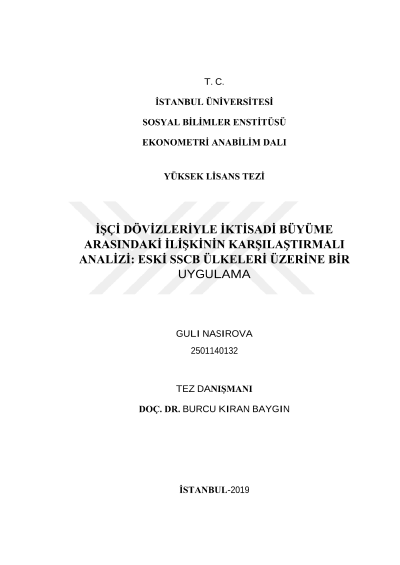 T. C.

İSTANBUL ÜNİVERSİTESİ

SOSYAL BİLİMLER ENSTİTÜSÜ

EKONOMETRİ ANABİLİM DALI

YÜKSEK LİSANS TEZİ

İŞÇİ DÖVİZLERİYLE İKTİSADİ BÜYÜME ARASINDAKİ İLİŞKİNİN KARŞILAŞTIRMALI ANALİZİ: ESKİ SSCB ÜLKELERİ ÜZERİNE BİR UYGULAMA

GULI NASIROVA

2501140132

TEZ DANIŞMANI

DOÇ. DR. BURCU KIRAN BAYGIN

İSTANBUL-2019